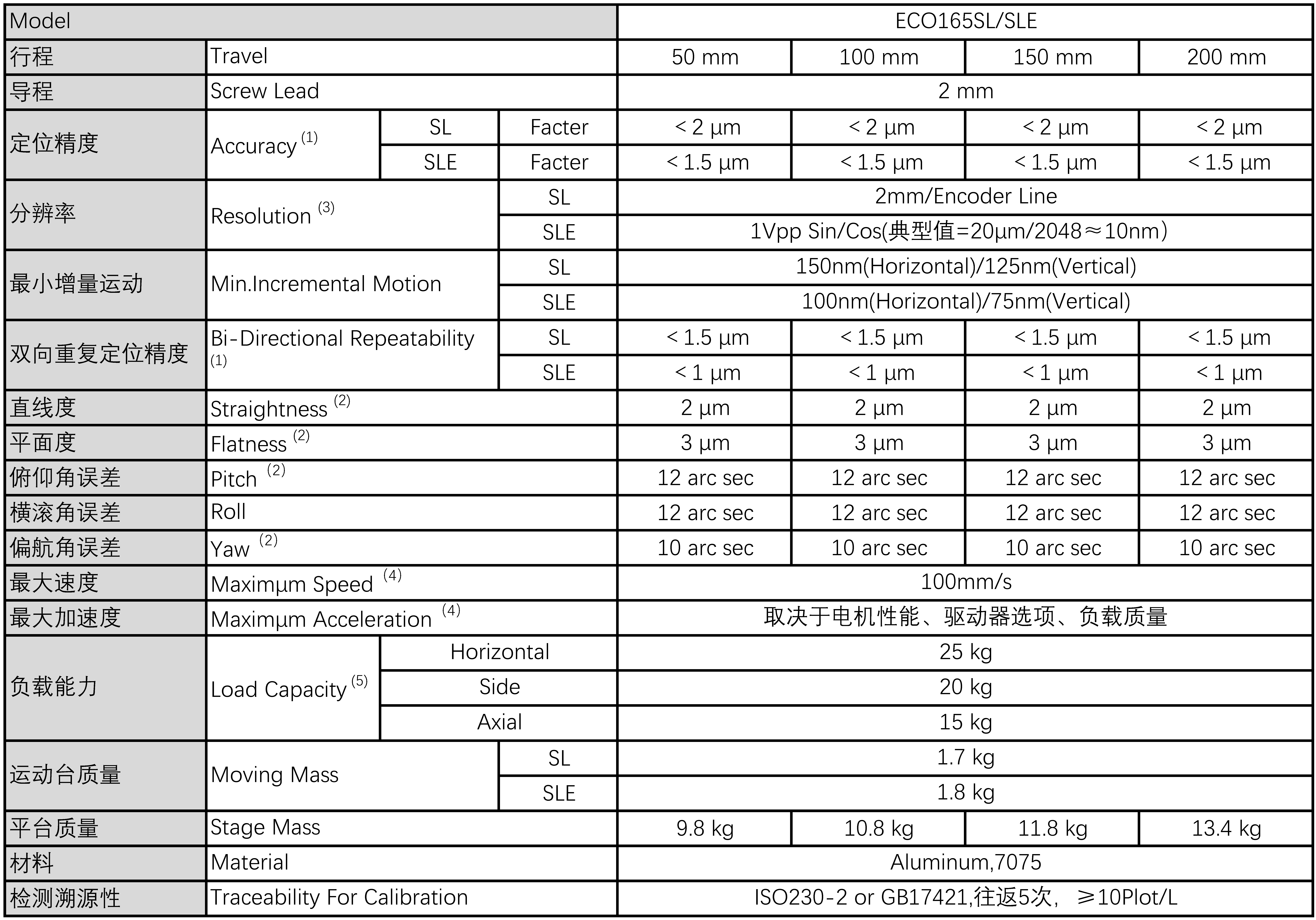 | Model | | | | ECO165SL/SLE | | | |
|---|---|---|---|---|---|---|---|
| 行程 | Travel | | | 50 mm | 100 mm | 150 mm | 200 mm |
| 导程 | Screw Lead | | | 2 mm | | | |
| 定位精度 | Accuracy $^{(1)}$ | SL | Facter | < 2 μm | < 2 μm | < 2 μm | < 2 μm |
| | | SLE | Facter | < 1.5 μm | < 1.5 μm | < 1.5 μm | < 1.5 μm |
| 分辨率 | Resolution $^{(3)}$ | | SL | 2mm/Encoder Line | | | |
| | | | SLE | 1Vpp Sin/Cos(典型值=20μm/2048≈10nm) | | | |
| 最小增量运动 | Min.Incremental Motion | | SL | 150nm(Horizontal)/125nm(Vertical) | | | |
| | | | SLE | 100nm(Horizontal)/75nm(Vertical) | | | |
| 双向重复定位精度 | Bi-Directional Repeatability $^{(1)}$ | | SL | < 1.5 μm | < 1.5 μm | < 1.5 μm | < 1.5 μm |
| | | | SLE | < 1 μm | < 1 μm | < 1 μm | < 1 μm |
| 直线度 | Straightness $^{(2)}$ | | | 2 μm | 2 μm | 2 μm | 2 μm |
| 平面度 | Flatness $^{(2)}$ | | | 3 μm | 3 μm | 3 μm | 3 μm |
| 俯仰角误差 | Pitch $^{(2)}$ | | | 12 arc sec | 12 arc sec | 12 arc sec | 12 arc sec |
| 横滚角误差 | Roll | | | 12 arc sec | 12 arc sec | 12 arc sec | 12 arc sec |
| 偏航角误差 | Yaw $^{(2)}$ | | | 10 arc sec | 10 arc sec | 10 arc sec | 10 arc sec |
| 最大速度 | Maximμm Speed $^{(4)}$ | | | 100mm/s | | | |
| 最大加速度 | Maximμm Acceleration $^{(4)}$ | | | 取决于电机性能、驱动器选项、负载质量 | | | |
| 负载能力 | Load Capacity $^{(5)}$ | Horizontal | | 25 kg | | | |
| | | Side | | 20 kg | | | |
| | | Axial | | 15 kg | | | |
| 运动台质量 | Moving Mass | | SL | 1.7 kg | | | |
| | | | SLE | 1.8 kg | | | |
| 平台质量 | Stage Mass | | | 9.8 kg | 10.8 kg | 11.8 kg | 13.4 kg |
| 材料 | Material | | | Aluminum,7075 | | | |
| 检测溯源性 | Traceability For Calibration | | | ISO230-2 or GB17421,往返5次, ≥10Plot/L | | | |